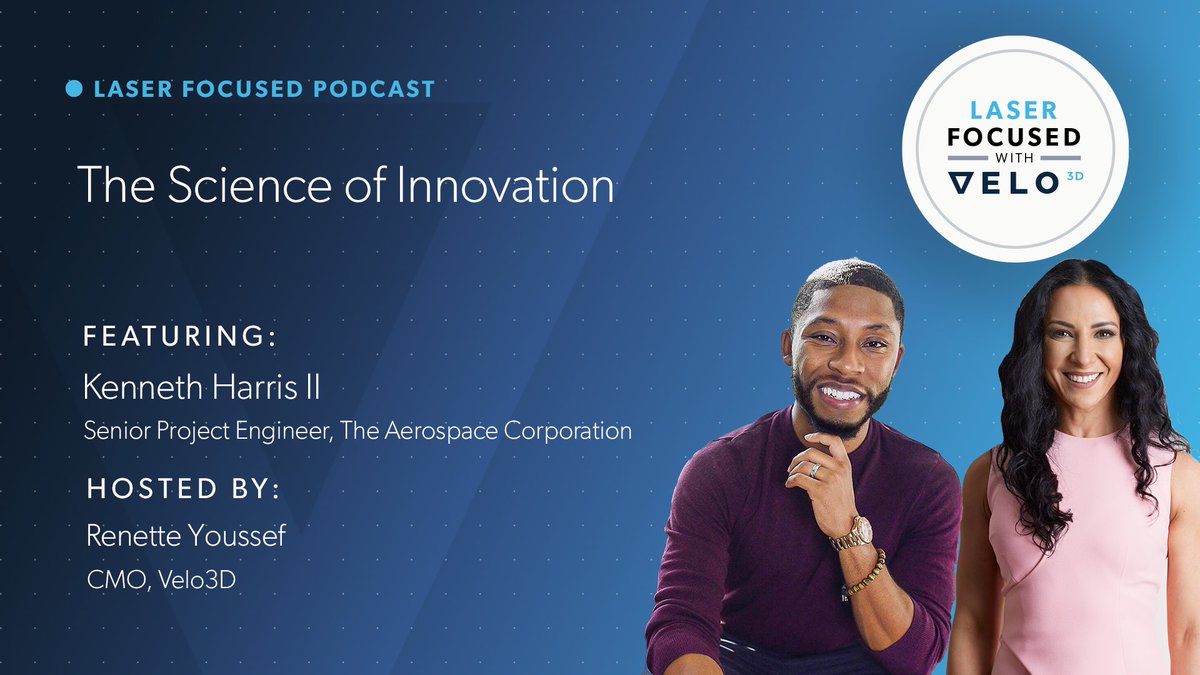 LASER FOCUSED PODCAST

The Science of Innovation

FEATURING:

Kenneth Harris II

Senior Project Engineer, The Aerospace Corporation

HOSTED BY:

Renette Youssef

CMO, Velo3D

LASER FOCUSED WITH VELO 3D